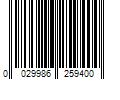 0 029986 259400